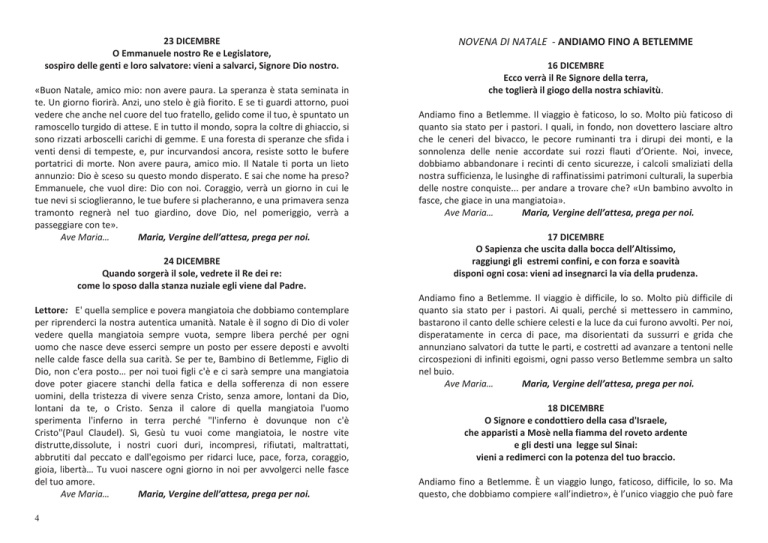 23 DICEMBRE
O Emmanuele nostro Re e Legislatore,
sospiro delle genti e loro salvatore: vieni a salvarci, Signore Dio nostro.

«Buon Natale, amico mio: non avere paura. La speranza è stata seminata in te. Un giorno fiorirà. Anzi, uno stelo è già fiorito. E se ti guardi attorno, puoi vedere che anche nel cuore del tuo fratello, gelido come il tuo, è spuntato un ramoscello turgido di attese. E in tutto il mondo, sopra la coltre di ghiaccio, si sono rizzati arboscelli carichi di gemme. E una foresta di speranze che sfida i venti densi di tempeste, e, pur incurvandosi ancora, resiste sotto le bufere portatrici di morte. Non avere paura, amico mio. Il Natale ti porta un lieto annunzio: Dio è sceso su questo mondo disperato. E sai che nome ha preso? Emmanuele, che vuol dire: Dio con noi. Coraggio, verrà un giorno in cui le tue nevi si scioglieranno, le tue bufere si placheranno, e una primavera senza tramonto regnerà nel tuo giardino, dove Dio, nel pomeriggio, verrà a passeggiare con te».
Ave Maria… Maria, Vergine dell'attesa, prega per noi.

24 DICEMBRE
Quando sorgerà il sole, vedrete il Re dei re:
come lo sposo dalla stanza nuziale egli viene dal Padre.

Lettore: E' quella semplice e povera mangiatoia che dobbiamo contemplare per riprenderci la nostra autentica umanità. Natale è il sogno di Dio di voler vedere quella mangiatoia sempre vuota, sempre libera perché per ogni uomo che nasce deve esserci sempre un posto per essere deposti e avvolti nelle calde fasce della sua carità. Se per te, Bambino di Betlemme, Figlio di Dio, non c'era posto… per noi tuoi figli c'è e ci sarà sempre una mangiatoia dove poter giacere stanchi della fatica e della sofferenza di non essere uomini, della tristezza di vivere senza Cristo, senza amore, lontani da Dio, lontani da te, o Cristo. Senza il calore di quella mangiatoia l'uomo sperimenta l'inferno in terra perché "l'inferno è dovunque non c'è Cristo"(Paul Claudel). Sì, Gesù tu vuoi come mangiatoia, le nostre vite distrutte,dissolute, i nostri cuori duri, incompresi, rifiutati, maltrattati, abbrutiti dal peccato e dall'egoismo per ridarci luce, pace, forza, coraggio, gioia, libertà… Tu vuoi nascere ogni giorno in noi per avvolgerci nelle fasce del tuo amore.
Ave Maria… Maria, Vergine dell'attesa, prega per noi.

4

NOVENA DI NATALE - ANDIAMO FINO A BETLEMME

16 DICEMBRE
Ecco verrà il Re Signore della terra,
che toglierà il giogo della nostra schiavitù.

Andiamo fino a Betlemme. Il viaggio è faticoso, lo so. Molto più faticoso di quanto sia stato per i pastori. I quali, in fondo, non dovettero lasciare altro che le ceneri del bivacco, le pecore ruminanti tra i dirupi dei monti, e la sonnolenza delle nenie accordate sui rozzi flauti d'Oriente. Noi, invece, dobbiamo abbandonare i recinti di cento sicurezze, i calcoli smaliziati della nostra sufficienza, le lusinghe di raffinatissimi patrimoni culturali, la superbia delle nostre conquiste… per andare a trovare che? «Un bambino avvolto in fasce, che giace in una mangiatoia».
Ave Maria… Maria, Vergine dell'attesa, prega per noi.

17 DICEMBRE
O Sapienza che uscita dalla bocca dell'Altissimo,
raggiungi gli estremi confini, e con forza e soavità
disponi ogni cosa: vieni ad insegnarci la via della prudenza.

Andiamo fino a Betlemme. Il viaggio è difficile, lo so. Molto più difficile di quanto sia stato per i pastori. Ai quali, perché si mettessero in cammino, bastarono il canto delle schiere celesti e la luce da cui furono avvolti. Per noi, disperatamente in cerca di pace, ma disorientati da sussurri e grida che annunziano salvatori da tutte le parti, e costretti ad avanzare a tentoni nelle circospezioni di infiniti egoismi, ogni passo verso Betlemme sembra un salto nel buio.
Ave Maria… Maria, Vergine dell'attesa, prega per noi.

18 DICEMBRE
O Signore e condottiero della casa d'Israele,
che apparisti a Mosè nella fiamma del roveto ardente
e gli desti una legge sul Sinai:
vieni a redimerci con la potenza del tuo braccio.

Andiamo fino a Betlemme. È un viaggio lungo, faticoso, difficile, lo so. Ma questo, che dobbiamo compiere «all'indietro», è l'unico viaggio che può fare